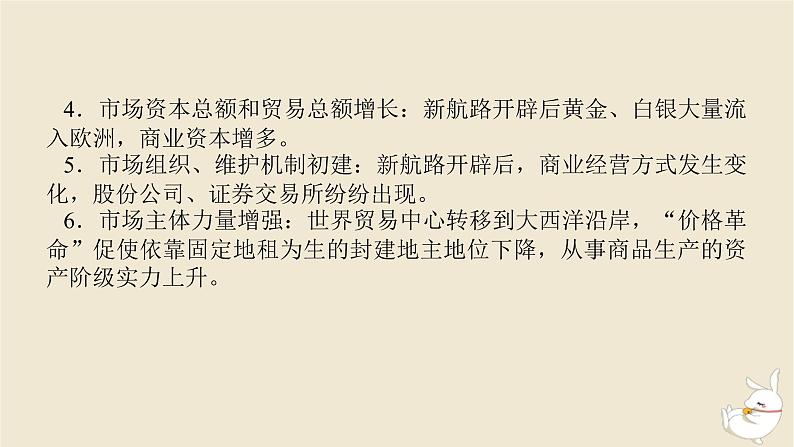 4．市场资本总额和贸易总额增长：新航路开辟后黄金、白银大量流入欧洲，商业资本增多。

5．市场组织、维护机制初建：新航路开辟后，商业经营方式发生变化，股份公司、证券交易所纷纷出现。

6．市场主体力量增强：世界贸易中心转移到大西洋沿岸，“价格革命”促使依靠固定地租为生的封建地主地位下降，从事商品生产的资产阶级实力上升。